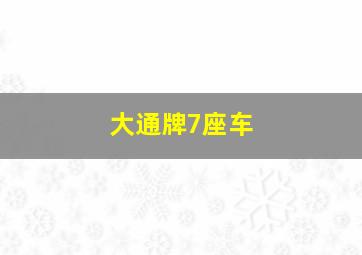 大通牌7座车